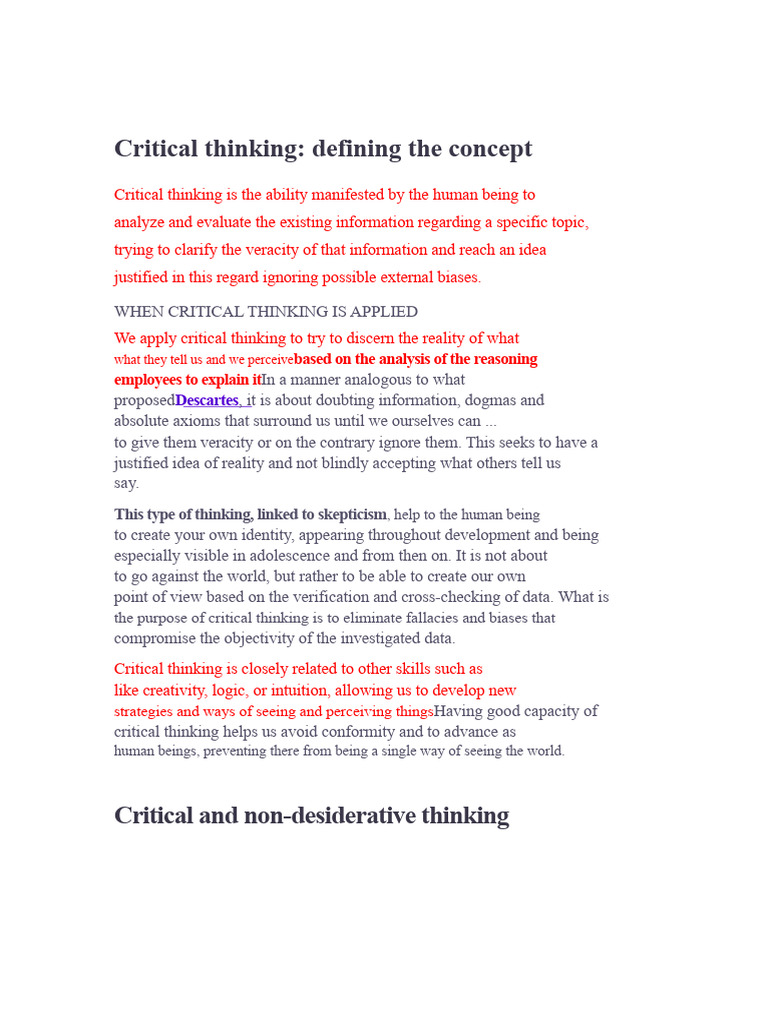 Critical thinking: defining the concept

Critical thinking is the ability manifested by the human being to analyze and evaluate the existing information regarding a specific topic, trying to clarify the veracity of that information and reach an idea justified in this regard ignoring possible external biases.

WHEN CRITICAL THINKING IS APPLIED

We apply critical thinking to try to discern the reality of what what they tell us and we perceivebased on the analysis of the reasoning employees to explain itIn a manner analogous to what proposedDescartes, it is about doubting information, dogmas and absolute axioms that surround us until we ourselves can ... to give them veracity or on the contrary ignore them. This seeks to have a justified idea of reality and not blindly accepting what others tell us say.

This type of thinking, linked to skepticism, help to the human being to create your own identity, appearing throughout development and being especially visible in adolescence and from then on. It is not about to go against the world, but rather to be able to create our own point of view based on the verification and cross-checking of data. What is the purpose of critical thinking is to eliminate fallacies and biases that compromise the objectivity of the investigated data.

Critical thinking is closely related to other skills such as like creativity, logic, or intuition, allowing us to develop new strategies and ways of seeing and perceiving thingsHaving good capacity of critical thinking helps us avoid conformity and to advance as human beings, preventing there from being a single way of seeing the world.

Critical and non-desiderative thinking